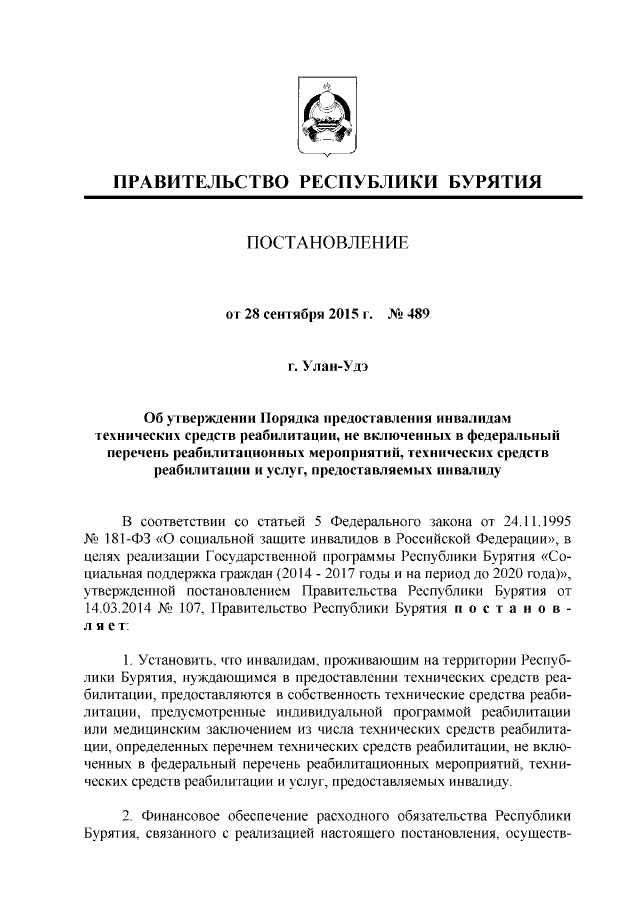 ПРАВИТЕЛЬСТВО РЕСПУБЛИКИ БУРЯТИЯ

ПОСТАНОВЛЕНИЕ

от 28 сентября 2015 г. № 489

г. Улан-Удэ

Об утверждении Порядка предоставления инвалидам технических средств реабилитации, не включенных в федеральный перечень реабилитационных мероприятий, технических средств реабилитации и услуг, предоставляемых инвалиду

В соответствии со статьей 5 Федерального закона от 24.11.1995 № 181-ФЗ «О социальной защите инвалидов в Российской Федерации», в целях реализации Государственной программы Республики Бурятия «Социальная поддержка граждан (2014 - 2017 годы и на период до 2020 года)», утвержденной постановлением Правительства Республики Бурятия от 14.03.2014 № 107, Правительство Республики Бурятия постановляет:

1. Установить, что инвалидам, проживающим на территории Республики Бурятия, нуждающимся в предоставлении технических средств реабилитации, предоставляются в собственность технические средства реабилитации, предусмотренные индивидуальной программой реабилитации или медицинским заключением из числа технических средств реабилитации, определенных перечнем технических средств реабилитации, не включенных в федеральный перечень реабилитационных мероприятий, технических средств реабилитации и услуг, предоставляемых инвалиду.

2. Финансовое обеспечение расходного обязательства Республики Бурятия, связанного с реализацией настоящего постановления, осуществ-